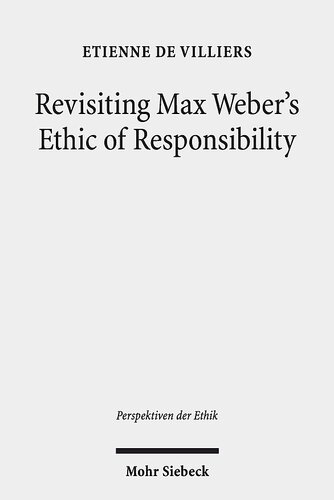 ETIENNE DE VILLIERS

Revisiting Max Weber's Ethic of Responsibility

Perspektiven der Ethik

Mohr Siebeck